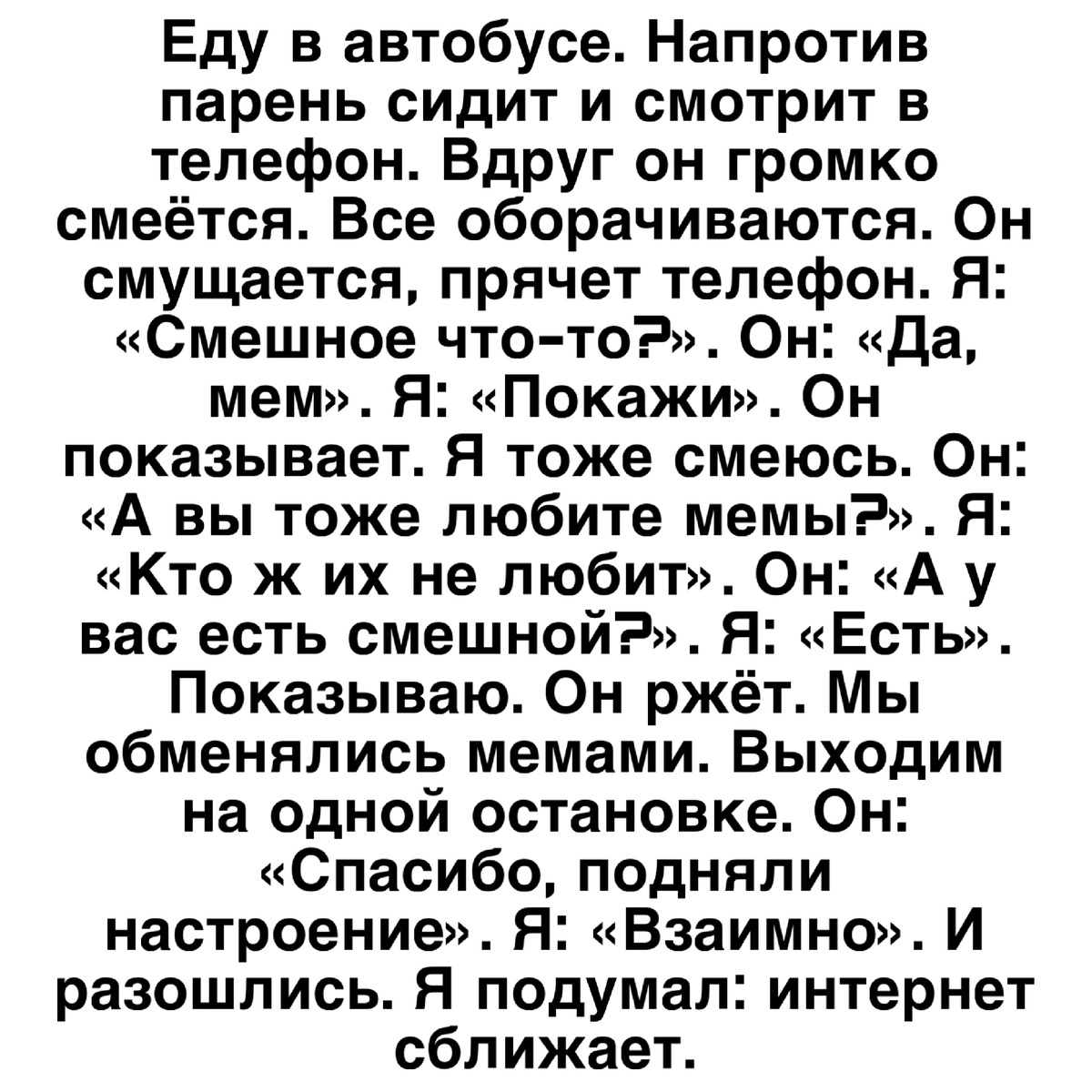 Еду в автобусе. Напротив парень сидит и смотрит в телефон. Вдруг он громко смеётся. Все оборачиваются. Он смущается, прячет телефон. Я: «Смешное что-то?». Он: «Да, мем». Я: «Покажи». Он показывает. Я тоже смеюсь. Он: «А вы тоже любите мемы?». Я: «Кто ж их не любит». Он: «А у вас есть смешной?». Я: «Есть». Показываю. Он ржёт. Мы обменялись мемами. Выходим на одной остановке. Он: «Спасибо, подняли настроение». Я: «Взаимно». И разошлись. Я подумал: интернет сближает.